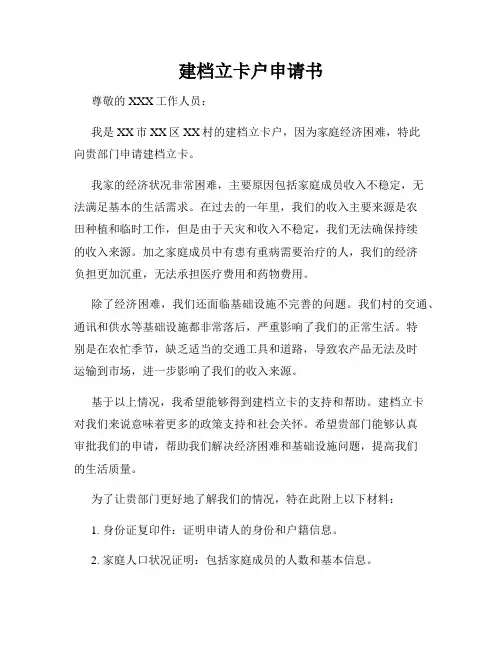 建档立卡户申请书

尊敬的 XXX 工作人员：

我是 XX 市 XX 区 XX 村的建档立卡户，因为家庭经济困难，特此向贵部门申请建档立卡。

我家的经济状况非常困难，主要原因包括家庭成员收入不稳定，无法满足基本的生活需求。在过去的一年里，我们的收入主要来源是农田种植和临时工作，但是由于天灾和收入不稳定，我们无法确保持续的收入来源。加之家庭成员中有患有重病需要治疗的人，我们的经济负担更加沉重，无法承担医疗费用和药物费用。

除了经济困难，我们还面临基础设施不完善的问题。我们村的交通、通讯和供水等基础设施都非常落后，严重影响了我们的正常生活。特别是在农忙季节，缺乏适当的交通工具和道路，导致农产品无法及时运输到市场，进一步影响了我们的收入来源。

基于以上情况，我希望能够得到建档立卡的支持和帮助。建档立卡对我们来说意味着更多的政策支持和社会关怀。希望贵部门能够认真审批我们的申请，帮助我们解决经济困难和基础设施问题，提高我们的生活质量。

为了让贵部门更好地了解我们的情况，特在此附上以下材料：

1. 身份证复印件：证明申请人的身份和户籍信息。

2. 家庭人口状况证明：包括家庭成员的人数和基本信息。